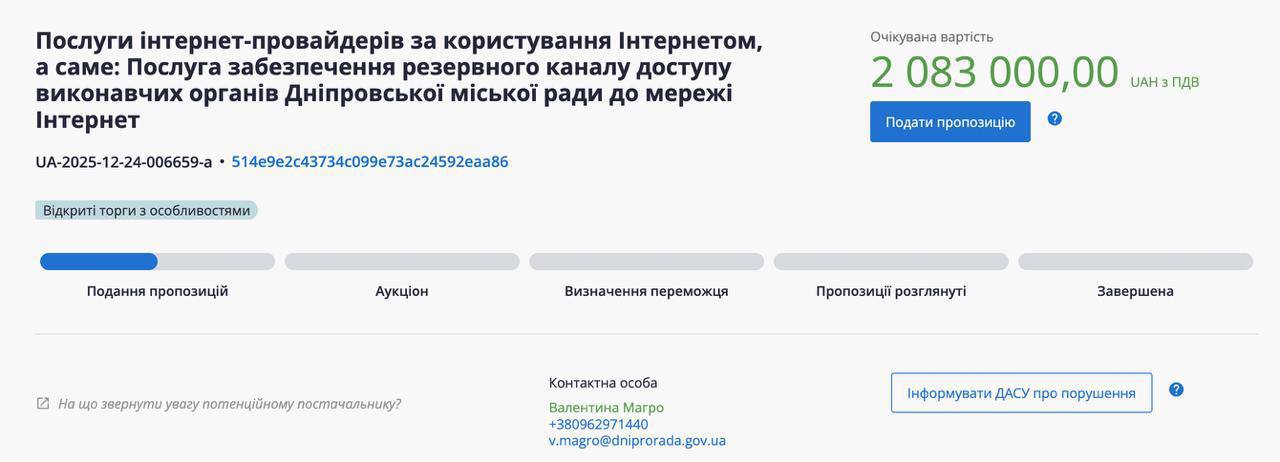 Послуги інтернет-провайдерів за користування Інтернетом, а саме: Послуга забезпечення резервного каналу доступу виконавчих органів Дніпровської міської ради до мережі Інтернет

UA-2025-12-24-006659-a • 514e9e2c43734c099e73ac24592eaa86

Відкриті торги з особливостями

Очікувана вартість
2 083 000,00 UAH з ПДВ

Подати пропозицію

?

Подання пропозицій

Аукціон

Визначення переможця

Пропозиції розглянуті

Завершена

На що звернути увагу потенційному постачальнику?

Контактна особа
Валентина Магро
+380962971440
v.magro@dniprorada.gov.ua

Інформувати ДАСУ про порушення

?